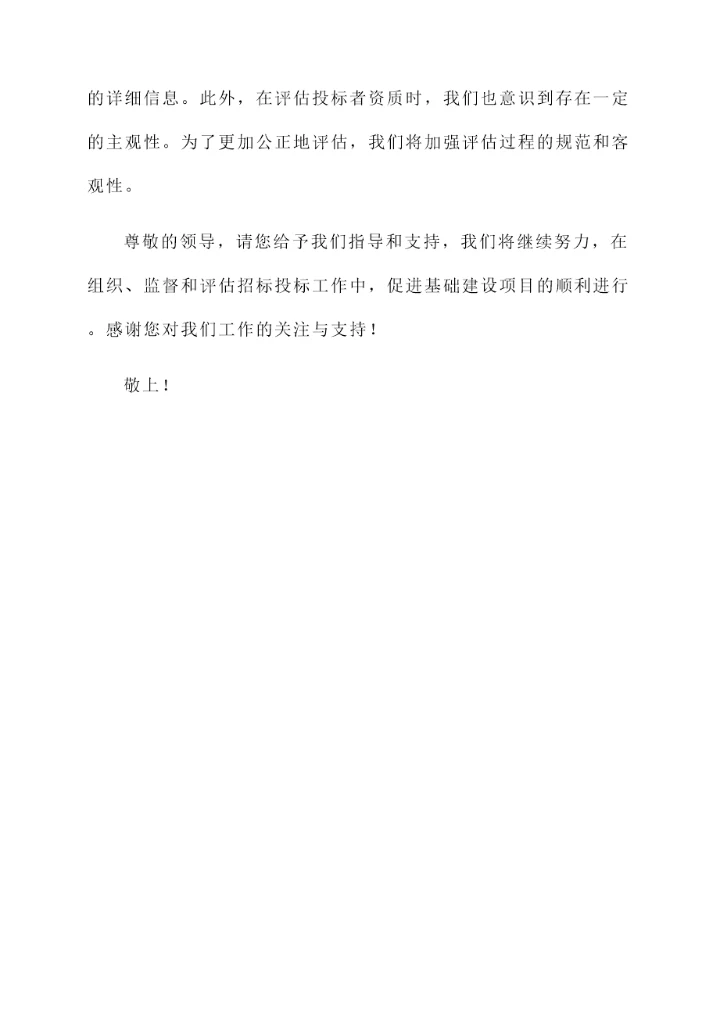 的详细信息。此外，在评估投标者资质时，我们也意识到存在一定的主观性。为了更加公正地评估，我们将加强评估过程的规范和客观性。

尊敬的领导，请您给予我们指导和支持，我们将继续努力，在组织、监督和评估招标投标工作中，促进基础建设项目的顺利进行。感谢您对我们工作的关注与支持！

敬上！